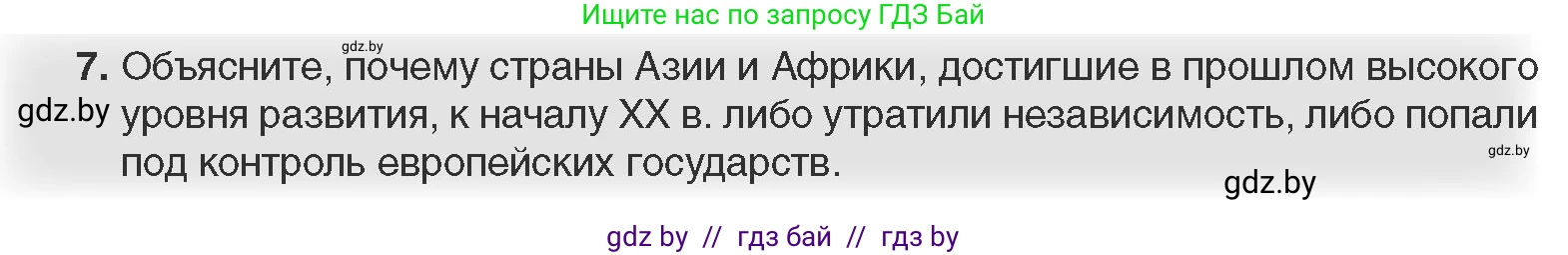 Ищите нас по запросу ГДЗ Бай

gdz.by

7. Объясните, почему страны Азии и Африки, достигшие в прошлом высокого уровня развития, к началу XX в. либо утратили независимость, либо попали под контроль европейских государств.

gdz.by

gdz.by

gdz.by

gdz by // гдз бай // гдз by